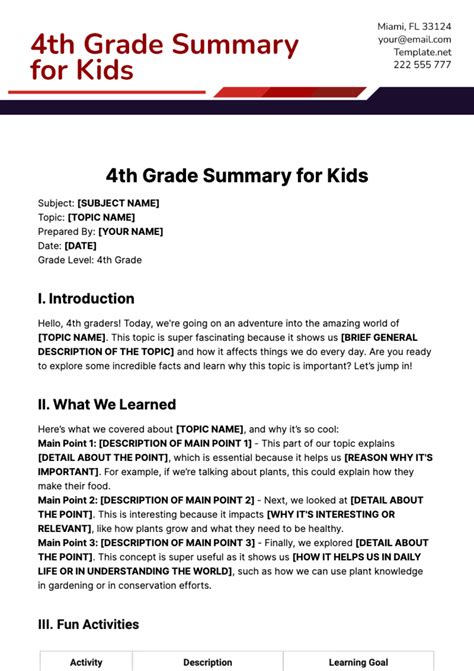 4th Grade Summary for Kids

Miami, FL 33124
your@email.com
Template.net
222 555 777

4th Grade Summary for Kids

Subject: [SUBJECT NAME]
Topic: [TOPIC NAME]
Prepared By: [YOUR NAME]
Date: [DATE]
Grade Level: 4th Grade

I. Introduction

Hello, 4th graders! Today, we're going on an adventure into the amazing world of [TOPIC NAME]. This topic is super fascinating because it shows us [BRIEF GENERAL DESCRIPTION OF THE TOPIC] and how it affects things we do every day. Are you ready to explore some incredible facts and learn why this topic is important? Let's jump in!

II. What We Learned

Here's what we covered about [TOPIC NAME], and why it's so cool:
Main Point 1: [DESCRIPTION OF MAIN POINT 1] - This part of our topic explains [DETAIL ABOUT THE POINT], which is essential because it helps us [REASON WHY IT'S IMPORTANT]. For example, if we're talking about plants, this could explain how they make their food.
Main Point 2: [DESCRIPTION OF MAIN POINT 2] - Next, we looked at [DETAIL ABOUT THE POINT]. This is interesting because it impacts [WHY IT'S INTERESTING OR RELEVANT], like how plants grow and what they need to be healthy.
Main Point 3: [DESCRIPTION OF MAIN POINT 3] - Finally, we explored [DETAIL ABOUT THE POINT]. This concept is super useful as it shows us [HOW IT HELPS US IN DAILY LIFE OR IN UNDERSTANDING THE WORLD], such as how we can use plant knowledge in gardening or in conservation efforts.

III. Fun Activities

| Activity | Description | Learning Goal |
|---|---|---|